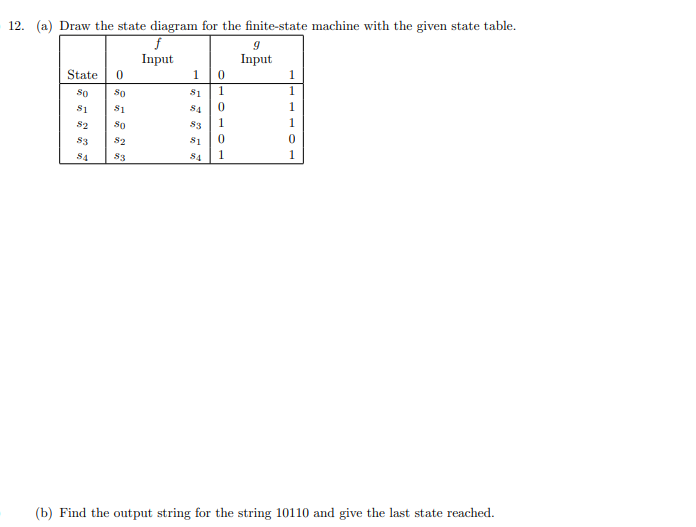 12. (a) Draw the state diagram for the finite-state machine with the given state table.

| | $f$ Input | | $g$ Input | |
|---|---|---|---|---|
| State | 0 | 1 | 0 | 1 |
| $s_0$ | $s_0$ | $s_1$ | 1 | 1 |
| $s_1$ | $s_1$ | $s_4$ | 0 | 1 |
| $s_2$ | $s_0$ | $s_3$ | 1 | 1 |
| $s_3$ | $s_2$ | $s_1$ | 0 | 0 |
| $s_4$ | $s_3$ | $s_4$ | 1 | 1 |

(b) Find the output string for the string 10110 and give the last state reached.